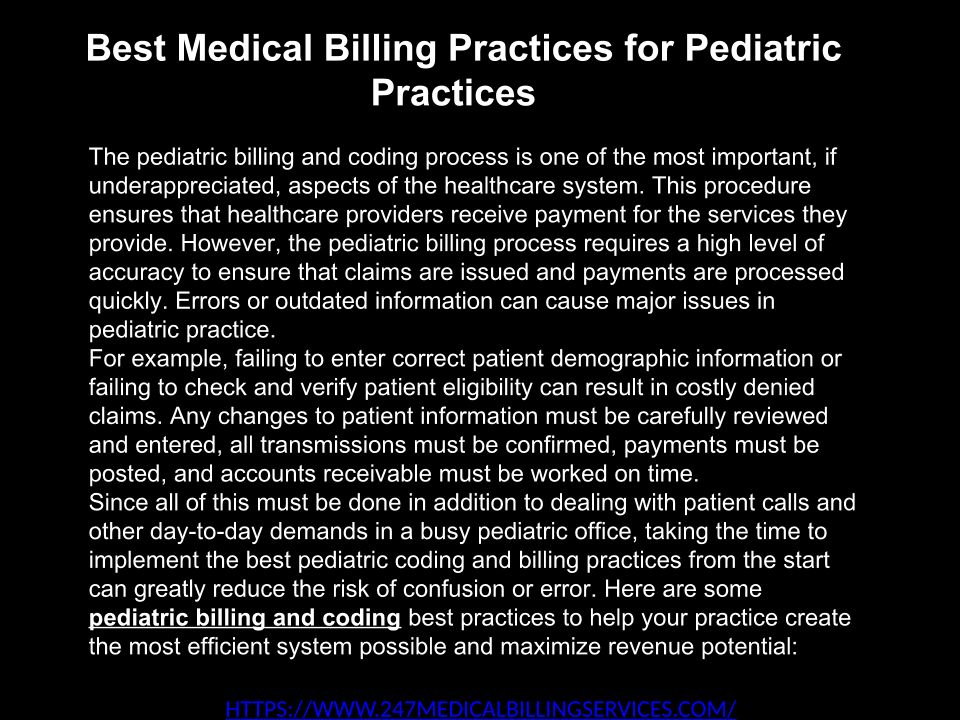 Best Medical Billing Practices for Pediatric Practices

The pediatric billing and coding process is one of the most important, if underappreciated, aspects of the healthcare system. This procedure ensures that healthcare providers receive payment for the services they provide. However, the pediatric billing process requires a high level of accuracy to ensure that claims are issued and payments are processed quickly. Errors or outdated information can cause major issues in pediatric practice.

For example, failing to enter correct patient demographic information or failing to check and verify patient eligibility can result in costly denied claims. Any changes to patient information must be carefully reviewed and entered, all transmissions must be confirmed, payments must be posted, and accounts receivable must be worked on time.

Since all of this must be done in addition to dealing with patient calls and other day-to-day demands in a busy pediatric office, taking the time to implement the best pediatric coding and billing practices from the start can greatly reduce the risk of confusion or error. Here are some pediatric billing and coding best practices to help your practice create the most efficient system possible and maximize revenue potential:

HTTPS://WWW.247MEDICALBILLINGSERVICES.COM/